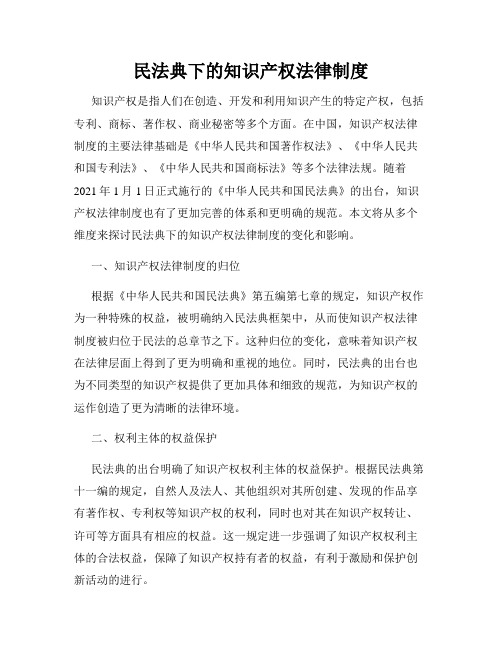 民法典下的知识产权法律制度

知识产权是指人们在创造、开发和利用知识产生的特定产权，包括专利、商标、著作权、商业秘密等多个方面。在中国，知识产权法律制度的主要法律基础是《中华人民共和国著作权法》、《中华人民共和国专利法》、《中华人民共和国商标法》等多个法律法规。随着2021年1月1日正式施行的《中华人民共和国民法典》的出台，知识产权法律制度也有了更加完善的体系和更明确的规范。本文将从多个维度来探讨民法典下的知识产权法律制度的变化和影响。

一、知识产权法律制度的归位

根据《中华人民共和国民法典》第五编第七章的规定，知识产权作为一种特殊的权益，被明确纳入民法典框架中，从而使知识产权法律制度被归位于民法的总章节之下。这种归位的变化，意味着知识产权在法律层面上得到了更为明确和重视的地位。同时，民法典的出台也为不同类型的知识产权提供了更加具体和细致的规范，为知识产权的运作创造了更为清晰的法律环境。

二、权利主体的权益保护

民法典的出台明确了知识产权权利主体的权益保护。根据民法典第十一编的规定，自然人及法人、其他组织对其所创建、发现的作品享有著作权、专利权等知识产权的权利，同时也对其在知识产权转让、许可等方面具有相应的权益。这一规定进一步强调了知识产权权利主体的合法权益，保障了知识产权持有者的权益，有利于激励和保护创新活动的进行。